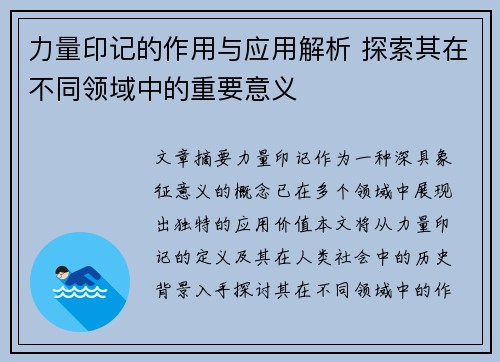 力量印记的作用与应用解析 探索其在不同领域中的重要意义

文章摘要力量印记作为一种深具象征意义的概念已在多个领域中展现出独特的应用价值本文将从力量印记的定义及其在人类社会中的历史背景入手探讨其在不同领域中的作